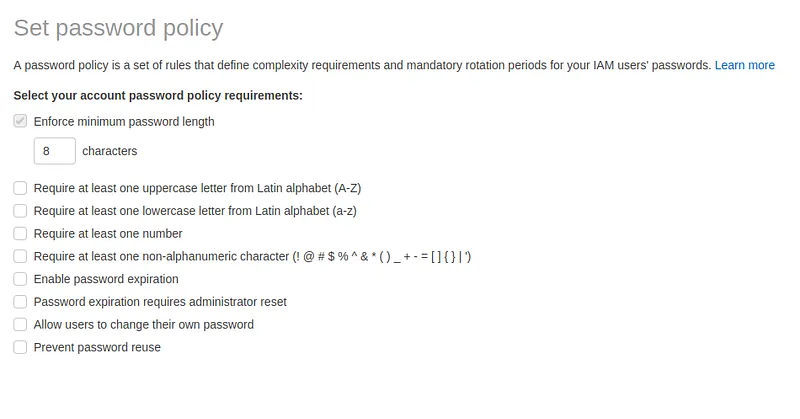 Set password policy

A password policy is a set of rules that define complexity requirements and mandatory rotation periods for your IAM users' passwords. Learn more

Select your account password policy requirements:

Enforce minimum password length

8 characters

Require at least one uppercase letter from Latin alphabet (A-Z)

Require at least one lowercase letter from Latin alphabet (a-z)

Require at least one number

Require at least one non-alphanumeric character (! @ # $ % ^ & * ( ) _ + - = [ ] { } | ')

Enable password expiration

Password expiration requires administrator reset

Allow users to change their own password

Prevent password reuse